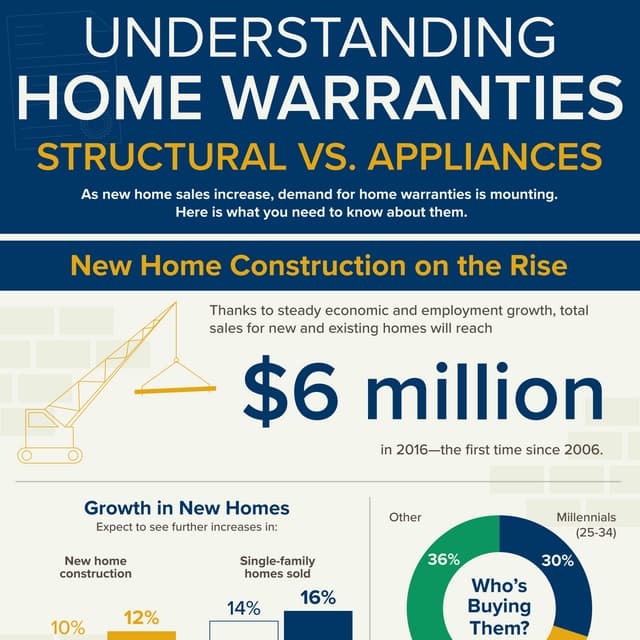 UNDERSTANDING
HOME WARRANTIES
STRUCTURAL VS. APPLIANCES

As new home sales increase, demand for home warranties is mounting. Here is what you need to know about them.

New Home Construction on the Rise

Thanks to steady economic and employment growth, total sales for new and existing homes will reach

$6 million

in 2016—the first time since 2006.

Growth in New Homes
Expect to see further increases in:

New home construction

10%

12%

Single-family homes sold

14%

16%

Other

Millennials (25-34)

36%

30%

Who's Buying Them?